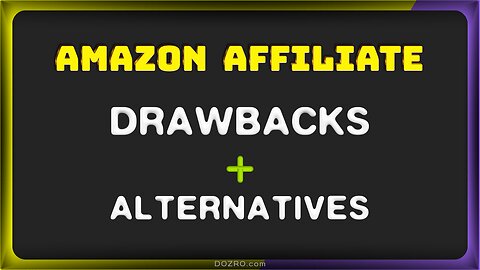 AMAZON AFFILIATE

DRAWBACKS

+

ALTERNATIVES

DOZRO.com